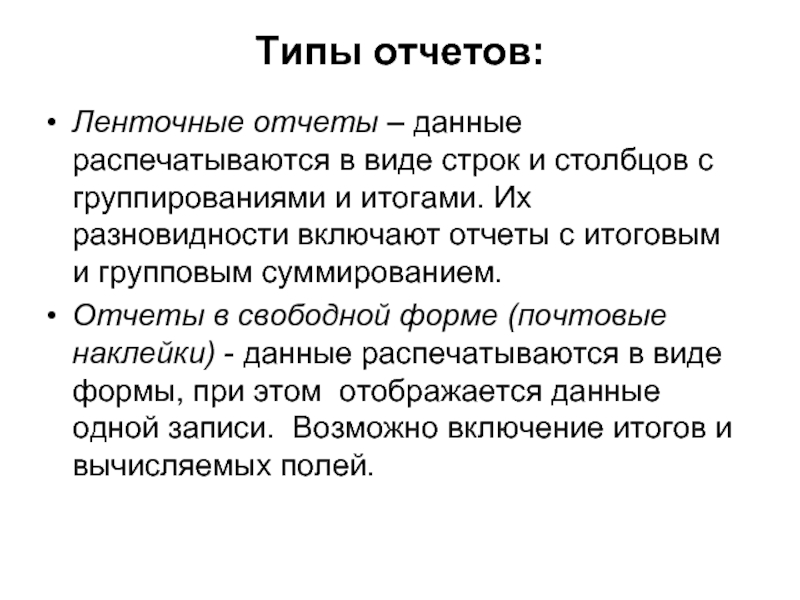 Типы отчетов:

• Ленточные отчеты – данные распечатываются в виде строк и столбцов с группированиями и итогами. Их разновидности включают отчеты с итоговым и групповым суммированием.

• Отчеты в свободной форме (почтовые наклейки) - данные распечатываются в виде формы, при этом отображается данные одной записи. Возможно включение итогов и вычисляемых полей.